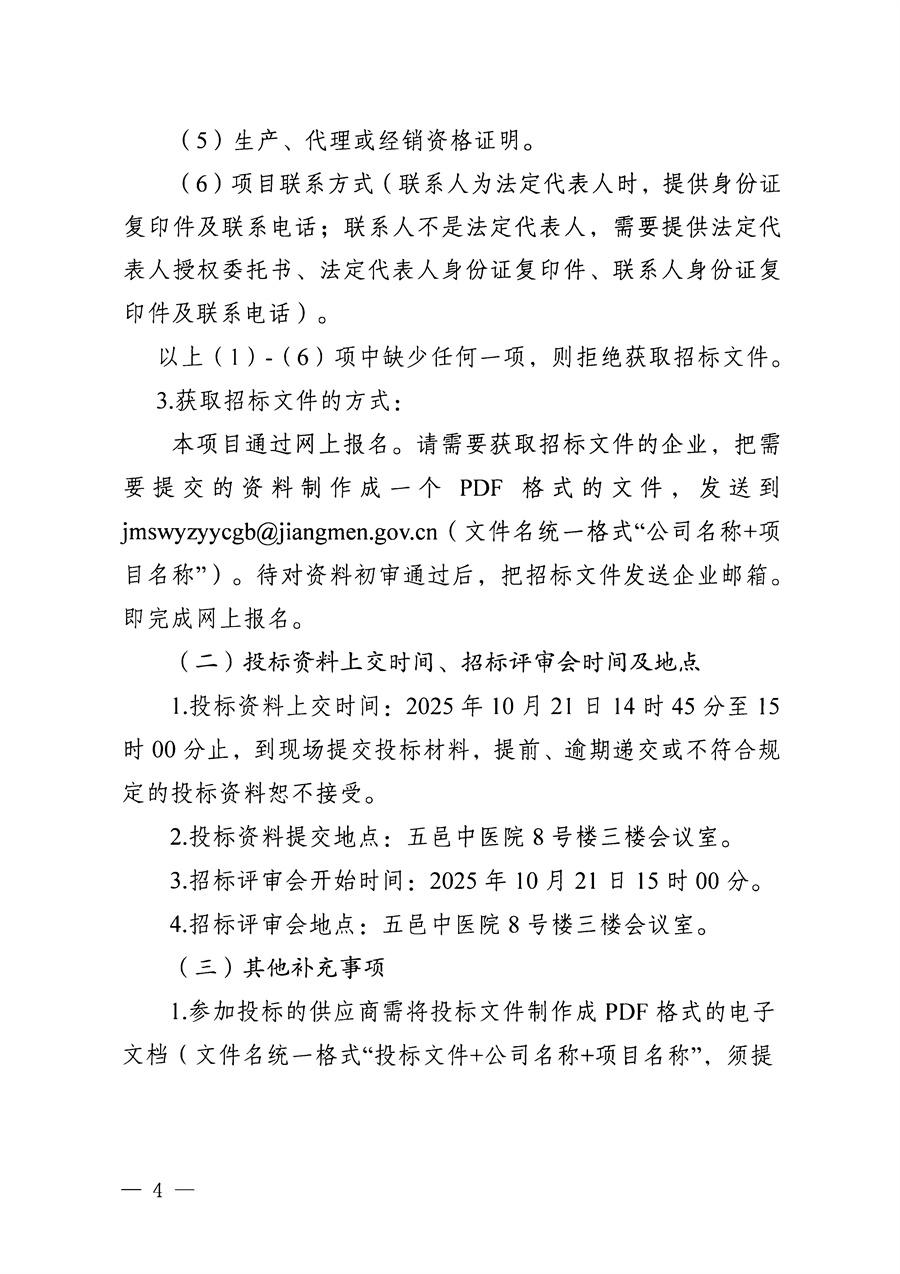 （5）生产、代理或经销资格证明。

（6）项目联系方式（联系人为法定代表人时，提供身份证复印件及联系电话；联系人不是法定代表人，需要提供法定代表人授权委托书、法定代表人身份证复印件、联系人身份证复印件及联系电话）。

以上（1）-（6）项中缺少任何一项，则拒绝获取招标文件。

3.获取招标文件的方式：

本项目通过网上报名。请需要获取招标文件的企业，把需要提交的资料制作成一个 PDF 格式的文件，发送到 jmswyzyycgb@jiangmen.gov.cn（文件名统一格式“公司名称+项目名称”）。待对资料初审通过后，把招标文件发送企业邮箱。即完成网上报名。

（二）投标资料上交时间、招标评审会时间及地点

1.投标资料上交时间：2025 年 10 月 21 日 14 时 45 分至 15 时 00 分止，到现场提交投标材料，提前、逾期递交或不符合规定的投标资料恕不接受。

2.投标资料提交地点：五邑中医院 8 号楼三楼会议室。

3.招标评审会开始时间：2025 年 10 月 21 日 15 时 00 分。

4.招标评审会地点：五邑中医院 8 号楼三楼会议室。

（三）其他补充事项

1.参加投标的供应商需将投标文件制作成 PDF 格式的电子文档（文件名统一格式“投标文件+公司名称+项目名称”，须提

— 4 —